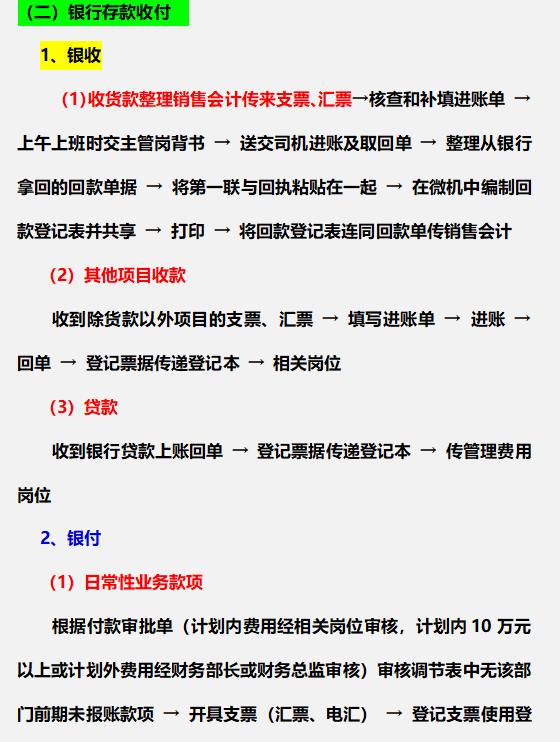 （二）银行存款收付

1、银收

（1）收货款整理销售会计传来支票、汇票→核查和补填进账单 → 上午上班时交主管岗背书 → 送交司机进账及取回单 → 整理从银行拿回的回款单据 → 将第一联与回执粘贴在一起 → 在微机中编制回款登记表并共享 → 打印 → 将回款登记表连同回款单传销售会计

（2）其他项目收款

收到除货款以外项目的支票、汇票 → 填写进账单 → 进账 → 回单 → 登记票据传递登记本 → 相关岗位

（3）贷款

收到银行贷款上账回单 → 登记票据传递登记本 → 传管理费用岗位

2、银付

（1）日常性业务款项

根据付款审批单（计划内费用经相关岗位审核，计划内 10 万元以上或计划外费用经财务部长或财务总监审核）审核调节表中无该部门前期未报账款项 → 开具支票（汇票、电汇） → 登记支票使用登